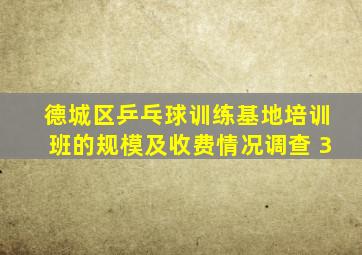 德城区乒乓球训练基地培训班的规模及收费情况调查 3